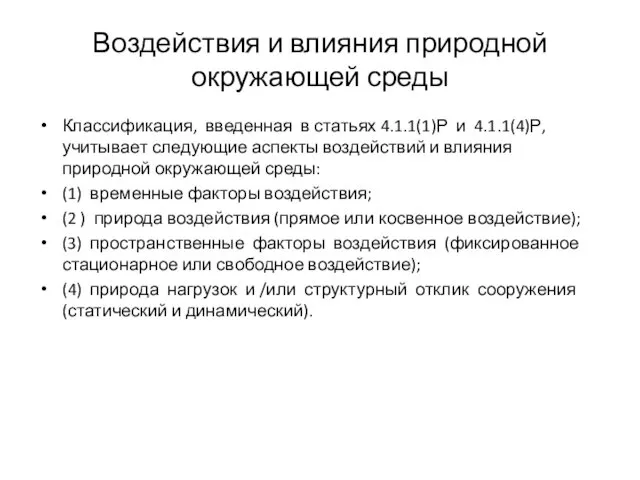 Воздействия и влияния природной окружающей среды

• Классификация, введенная в статьях 4.1.1(1)Р и 4.1.1(4)Р, учитывает следующие аспекты воздействий и влияния природной окружающей среды:
• (1) временные факторы воздействия;
• (2 ) природа воздействия (прямое или косвенное воздействие);
• (3) пространственные факторы воздействия (фиксированное стационарное или свободное воздействие);
• (4) природа нагрузок и /или структурный отклик сооружения (статический и динамический).